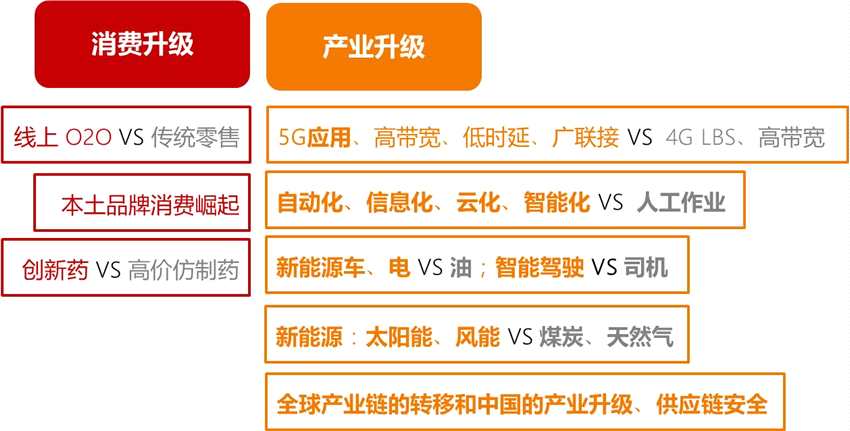 消费升级

线上 O2O VS 传统零售

本土品牌消费崛起

创新药 VS 高价仿制药

产业升级

5G应用、高带宽、低时延、广联接 VS 4G LBS、高带宽

自动化、信息化、云化、智能化 VS 人工作业

新能源车、电 VS 油；智能驾驶 VS 司机

新能源：太阳能、风能 VS 煤炭、天然气

全球产业链的转移和中国的产业升级、供应链安全